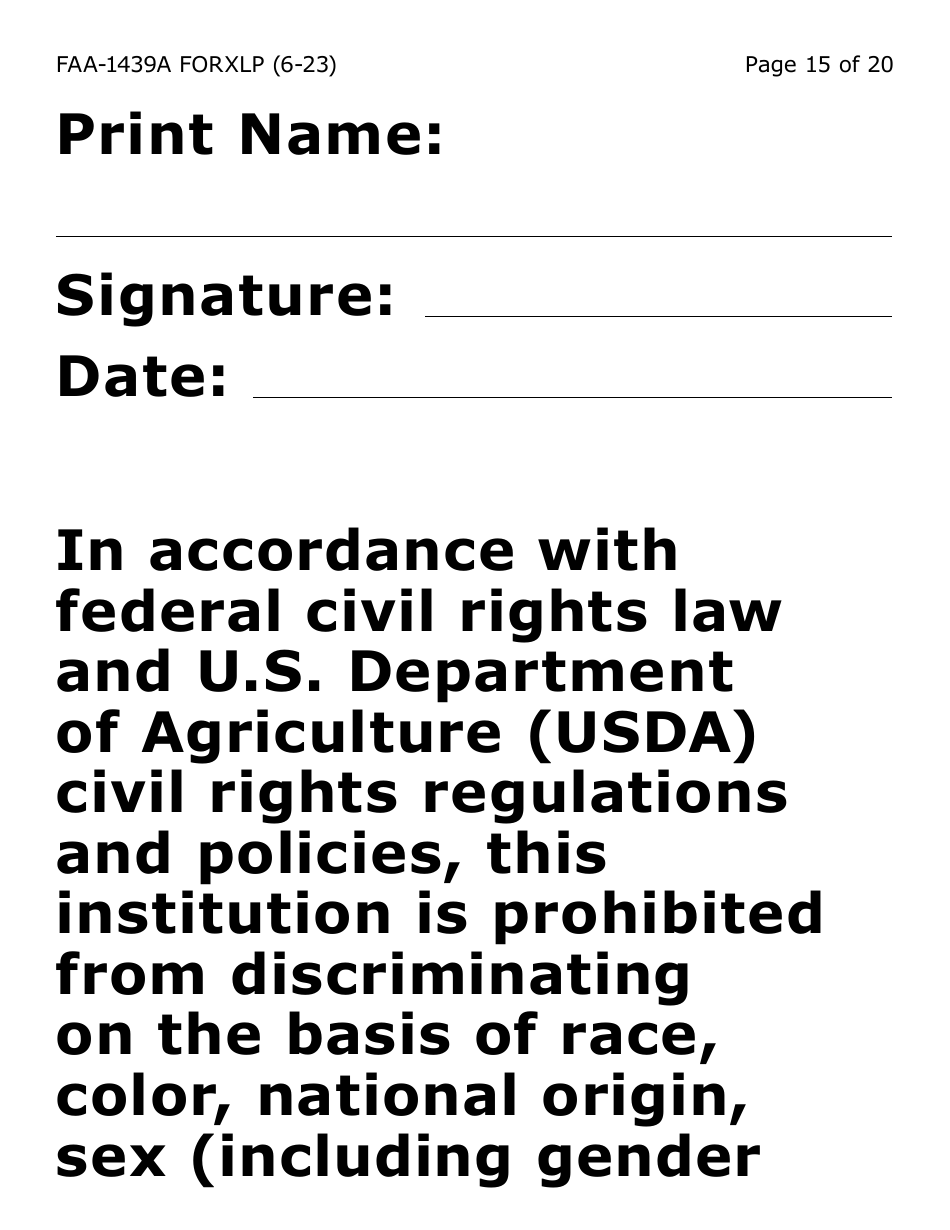 FAA-1439A FORXLP (6-23)

Page 15 of 20

Print Name:

Signature:

Date:

In accordance with federal civil rights law and U.S. Department of Agriculture (USDA) civil rights regulations and policies, this institution is prohibited from discriminating on the basis of race, color, national origin, sex (including gender